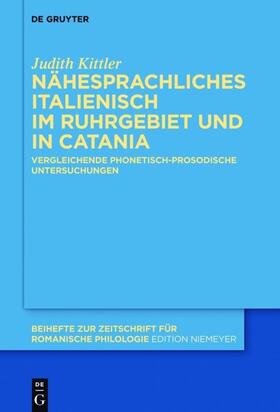 DE GRUYTER

Judith Kittler

NÄHESPRACHLICHES ITALIENISCH IM RUHRGEBIET UND IN CATANIA

VERGLEICHENDE PHONETISCH-PROSODISCHE UNTERSUCHUNGEN

BEIHEFTE ZUR ZEITSCHRIFT FÜR ROMANISCHE PHILOLOGIE EDITION NIEMEYER

DE G